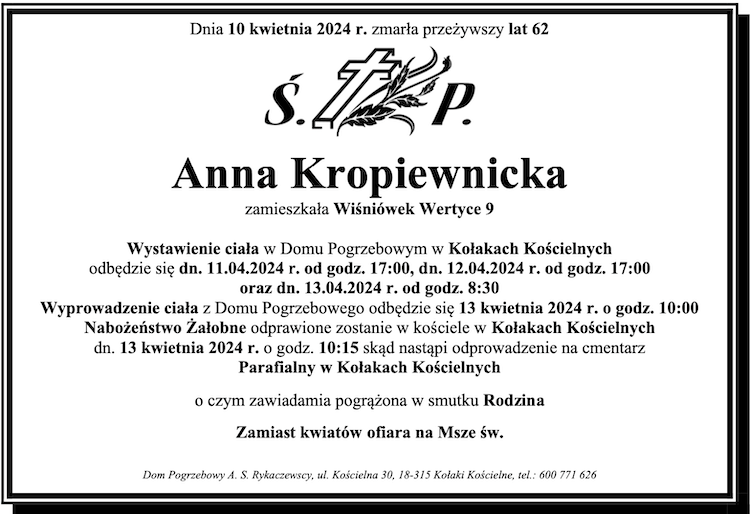 Dnia 10 kwietnia 2024 r. zmarła przeżywszy lat 62

Ś. P.

Anna Kropiewnicka

zamieszkała Wiśniówek Wertyce 9

Wystawienie ciała w Domu Pogrzebowym w Kołakach Kościelnych odbędzie się dn. 11.04.2024 r. od godz. 17:00, dn. 12.04.2024 r. od godz. 17:00 oraz dn. 13.04.2024 r. od godz. 8:30
Wyprowadzenie ciała z Domu Pogrzebowego odbędzie się 13 kwietnia 2024 r. o godz. 10:00
Nabożeństwo Żałobne odprawione zostanie w kościele w Kołakach Kościelnych dn. 13 kwietnia 2024 r. o godz. 10:15 skąd nastąpi odprowadzenie na cmentarz Parafialny w Kołakach Kościelnych

o czym zawiadamia pogrążona w smutku Rodzina

Zamiast kwiatów ofiara na Msze św.

Dom Pogrzebowy A. S. Rykaczewscy, ul. Kościelna 30, 18-315 Kołaki Kościelne, tel.: 600 771 626